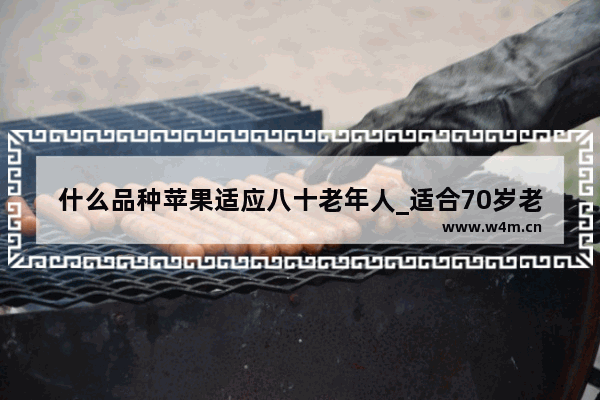 什么品种苹果适应八十老年人_适合70岁老

www.w4m.cn